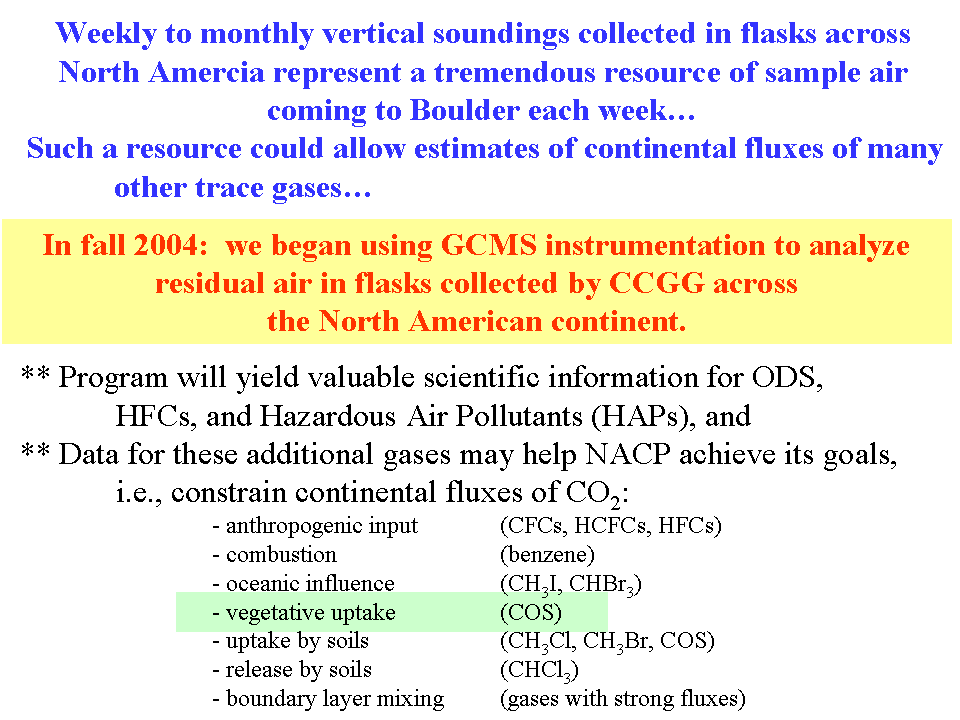 Weekly to monthly vertical soundings collected in flasks across North Amercia represent a tremendous resource of sample air coming to Boulder each week…
Such a resource could allow estimates of continental fluxes of many other trace gases…

In fall 2004: we began using GCMS instrumentation to analyze residual air in flasks collected by CCGG across the North American continent.

** Program will yield valuable scientific information for ODS, HFCs, and Hazardous Air Pollutants (HAPs), and
** Data for these additional gases may help NACP achieve its goals, i.e., constrain continental fluxes of $CO_2$:

| | |
|---|---|
| - anthropogenic input | (CFCs, HCFCs, HFCs) |
| - combustion | (benzene) |
| - oceanic influence | ($CH_3I$, $CHBr_3$) |
| - vegetative uptake | (COS) |
| - uptake by soils | ($CH_3Cl$, $CH_3Br$, COS) |
| - release by soils | ($CHCl_3$) |
| - boundary layer mixing | (gases with strong fluxes) |